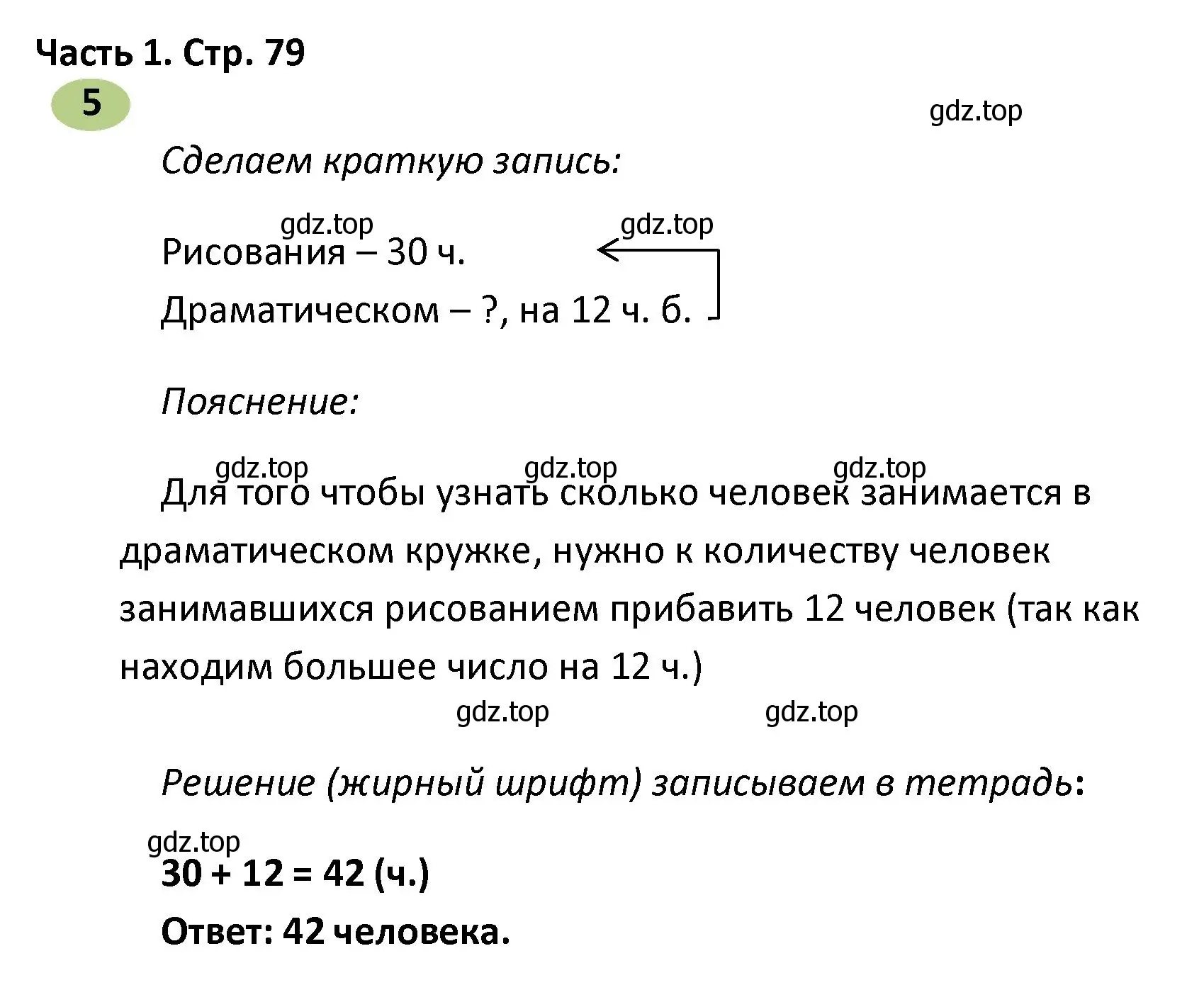 Часть 1. Стр. 79

5

gdz.top

Сделаем краткую запись:

gdz.top gdz.top

Рисования – 30 ч.

Драматическом – ?, на 12 ч. б.

Пояснение:

gdz.top gdz.top gdz.top

Для того чтобы узнать сколько человек занимается в драматическом кружке, нужно к количеству человек занимавшихся рисованием прибавить 12 человек (так как находим большее число на 12 ч.)

gdz.top gdz.top

Решение (жирный шрифт) записываем в тетрадь:

gdz.top

$30 + 12 = 42$ (ч.)

Ответ: 42 человека.